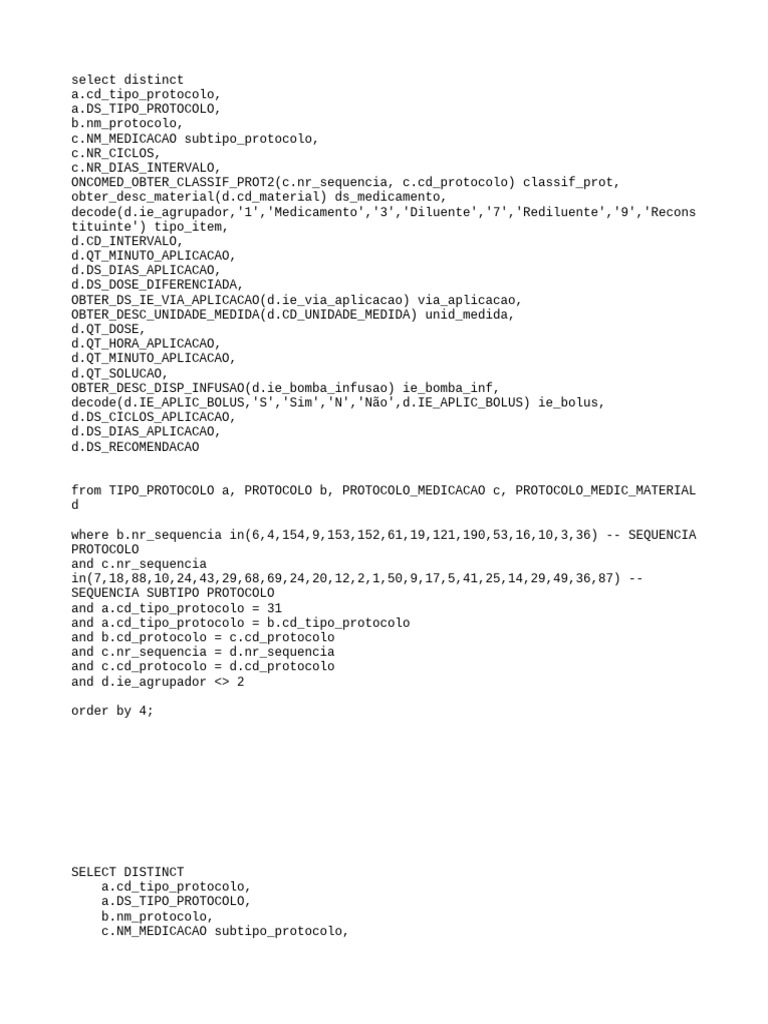 select distinct
a.cd_tipo_protocolo,
a.DS_TIPO_PROTOCOLO,
b.nm_protocolo,
c.NM_MEDICACAO subtipo_protocolo,
c.NR_CICLOS,
c.NR_DIAS_INTERVALO,
ONCOMED_OBTER_CLASSIF_PROT2(c.nr_sequencia, c.cd_protocolo) classif_prot,
obter_desc_material(d.cd_material) ds_medicamento,
decode(d.ie_agrupador,'1','Medicamento','3','Diluente','7','Rediluente','9','Reconstituinte') tipo_item,
d.CD_INTERVALO,
d.QT_MINUTO_APLICACAO,
d.DS_DIAS_APLICACAO,
d.DS_DOSE_DIFERENCIADA,
OBTER_DS_IE_VIA_APLICACAO(d.ie_via_aplicacao) via_aplicacao,
OBTER_DESC_UNIDADE_MEDIDA(d.CD_UNIDADE_MEDIDA) unid_medida,
d.QT_DOSE,
d.QT_HORA_APLICACAO,
d.QT_MINUTO_APLICACAO,
d.QT_SOLUCAO,
OBTER_DESC_DISP_INFUSAO(d.ie_bomba_infusao) ie_bomba_inf,
decode(d.IE_APLIC_BOLUS,'S','Sim','N','Não',d.IE_APLIC_BOLUS) ie_bolus,
d.DS_CICLOS_APLICACAO,
d.DS_DIAS_APLICACAO,
d.DS_RECOMENDACAO

from TIPO_PROTOCOLO a, PROTOCOLO b, PROTOCOLO_MEDICACAO c, PROTOCOLO_MEDIC_MATERIAL d

where b.nr_sequencia in(6,4,154,9,153,152,61,19,121,190,53,16,10,3,36) -- SEQUENCIA PROTOCOLO
and c.nr_sequencia in(7,18,88,10,24,43,29,68,69,24,20,12,2,1,50,9,17,5,41,25,14,29,49,36,87) -- SEQUENCIA SUBTIPO PROTOCOLO
and a.cd_tipo_protocolo = 31
and a.cd_tipo_protocolo = b.cd_tipo_protocolo
and b.cd_protocolo = c.cd_protocolo
and c.nr_sequencia = d.nr_sequencia
and c.cd_protocolo = d.cd_protocolo
and d.ie_agrupador <> 2

order by 4;

SELECT DISTINCT
a.cd_tipo_protocolo,
a.DS_TIPO_PROTOCOLO,
b.nm_protocolo,
c.NM_MEDICACAO subtipo_protocolo,